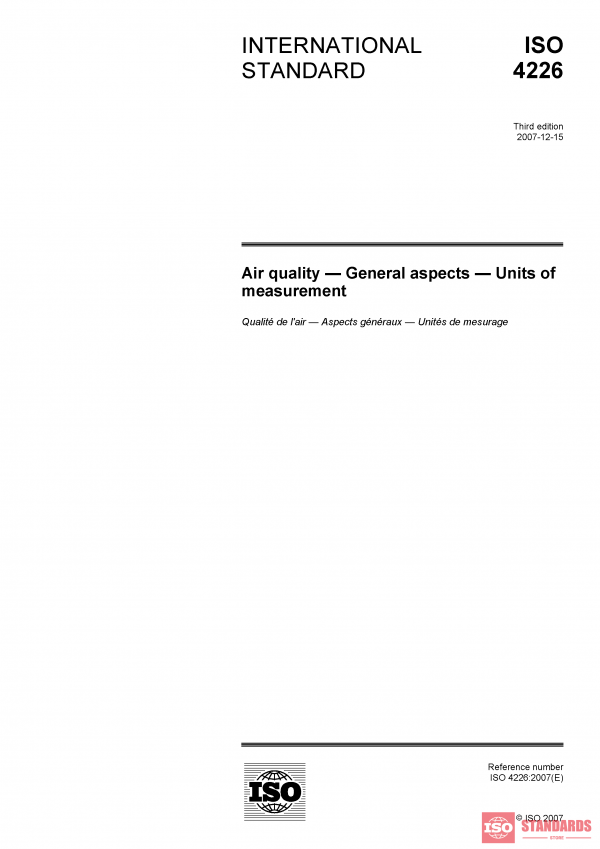 INTERNATIONAL STANDARD

ISO 4226

Third edition
2007-12-15

Air quality — General aspects — Units of measurement

Qualité de l'air — Aspects généraux — Unités de mesurage

ISO

Reference number
ISO 4226:2007(E)

© ISO 2007

ISO STANDARDS
STORE